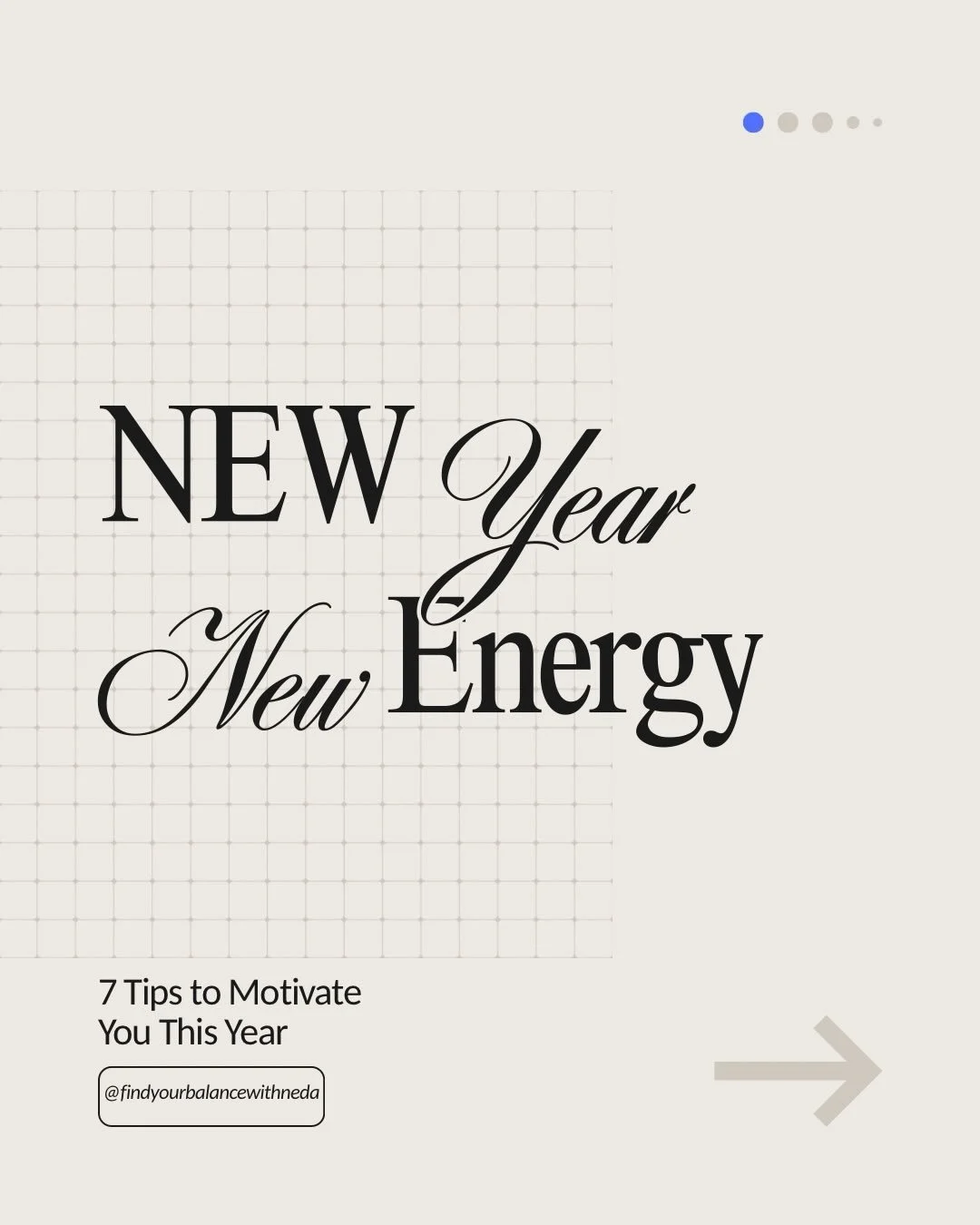 NEW Year
New Energy

7 Tips to Motivate
You This Year

@findyourbalancewithneda